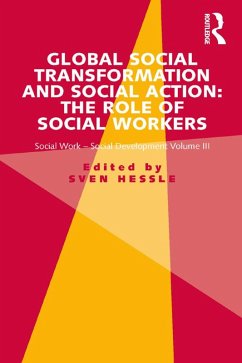 ROUTLEDGE

GLOBAL SOCIAL TRANSFORMATION AND SOCIAL ACTION: THE ROLE OF SOCIAL WORKERS

Social Work – Social Development Volume III

Edited by
SVEN HESSLE